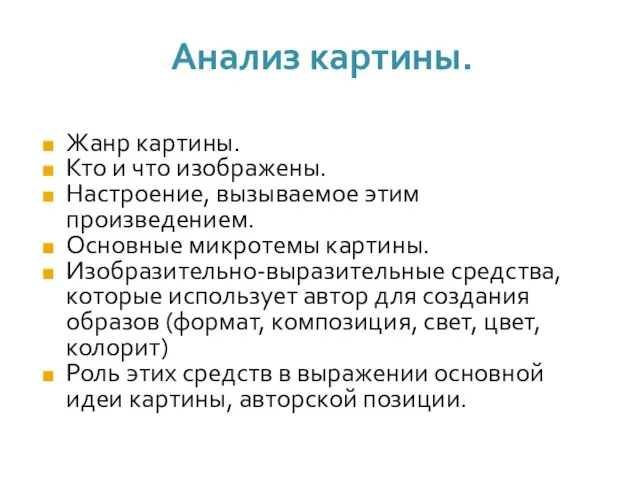 Анализ картины.

Жанр картины.
Кто и что изображены.
Настроение, вызываемое этим произведением.
Основные микротемы картины.
Изобразительно-выразительные средства, которые использует автор для создания образов (формат, композиция, свет, цвет, колорит)
Роль этих средств в выражении основной идеи картины, авторской позиции.